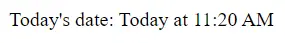 Today's date: Today at 11:20 AM